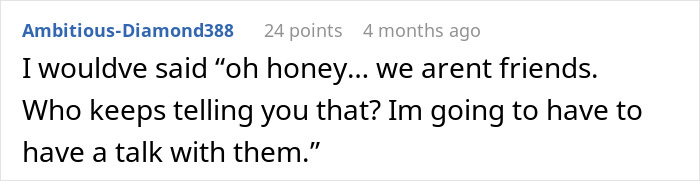 Ambitious-Diamond388 24 points 4 months ago

I wouldve said “oh honey… we arent friends. Who keeps telling you that? Im going to have to have a talk with them.”